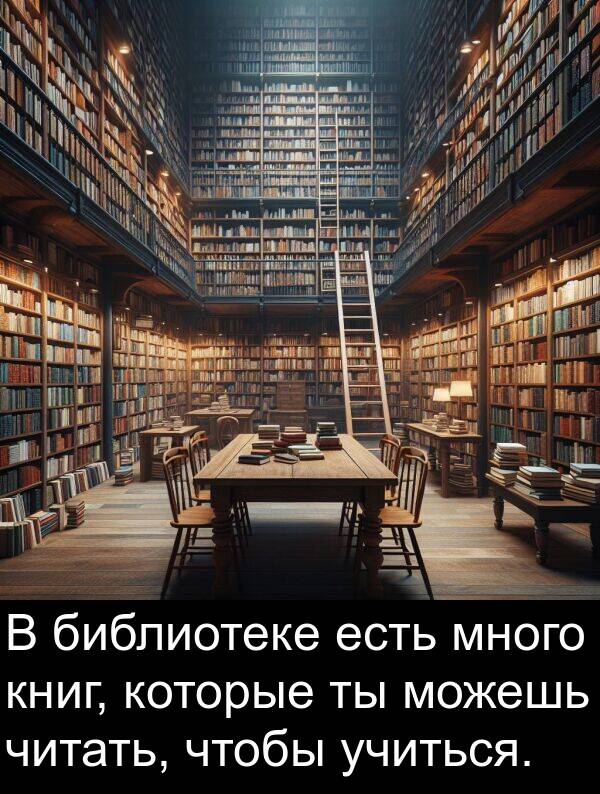 В библиотеке есть много книг, которые ты можешь читать, чтобы учиться.